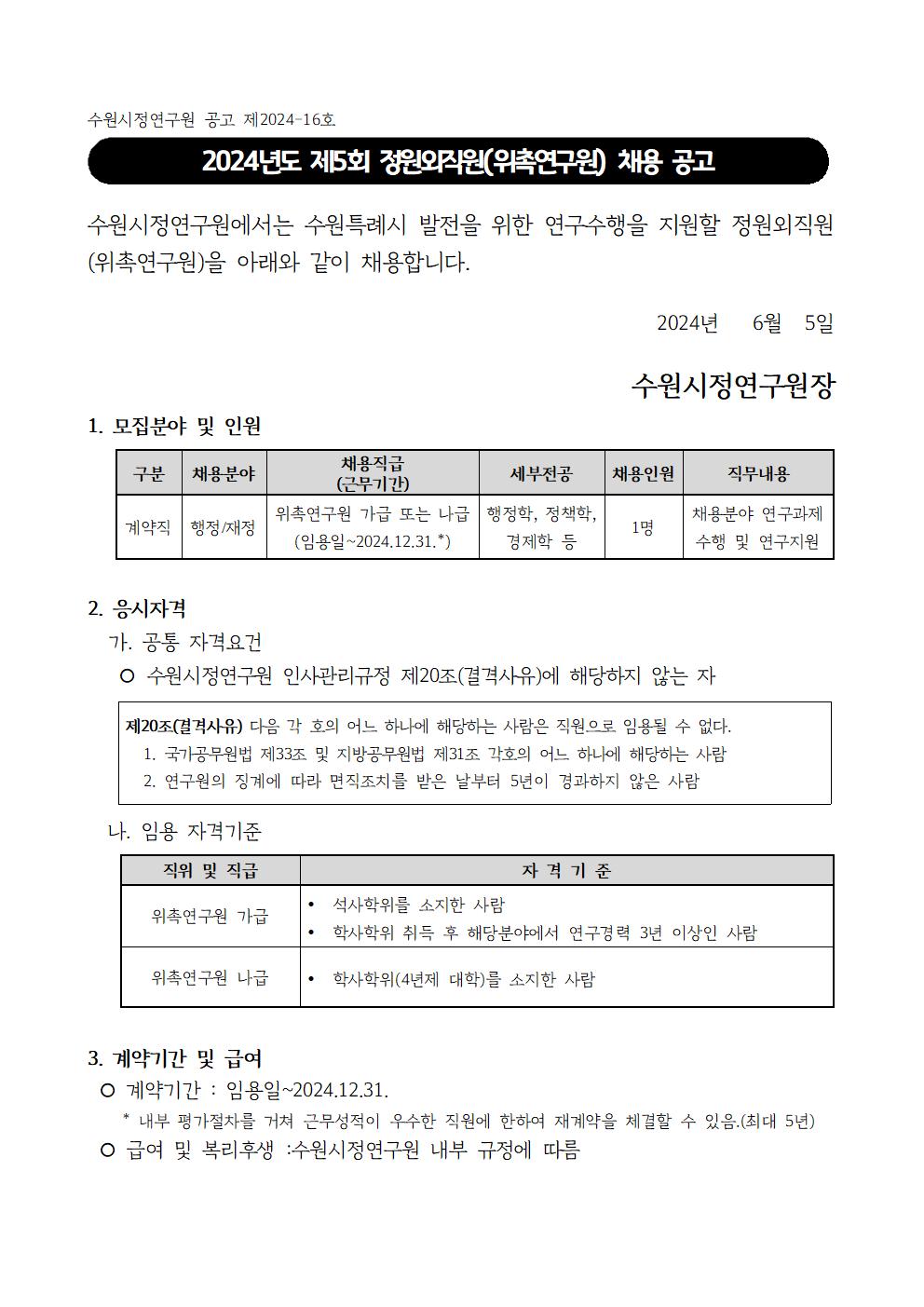 수원시정연구원 공고 제2024-16호

2024년도 제5회 정원외직원(위촉연구원) 채용 공고

수원시정연구원에서는 수원특례시 발전을 위한 연구수행을 지원할 정원외직원(위촉연구원)을 아래와 같이 채용합니다.

2024년 6월 5일

수원시정연구원장

1. 모집분야 및 인원

| 구분 | 채용분야 | 채용직급 (근무기간) | 세부전공 | 채용인원 | 직무내용 |
|---|---|---|---|---|---|
| 계약직 | 행정/재정 | 위촉연구원 가급 또는 나급 (임용일~2024.12.31.*) | 행정학, 정책학, 경제학 등 | 1명 | 채용분야 연구과제 수행 및 연구지원 |

2. 응시자격

가. 공통 자격요건

○ 수원시정연구원 인사관리규정 제20조(결격사유)에 해당하지 않는 자

제20조(결격사유) 다음 각 호의 어느 하나에 해당하는 사람은 직원으로 임용될 수 없다.
1. 국가공무원법 제33조 및 지방공무원법 제31조 각호의 어느 하나에 해당하는 사람
2. 연구원의 징계에 따라 면직조치를 받은 날부터 5년이 경과하지 않은 사람

나. 임용 자격기준

| 직위 및 직급 | 자 격 기 준 |
|---|---|
| 위촉연구원 가급 | • 석사학위를 소지한 사람 • 학사학위 취득 후 해당분야에서 연구경력 3년 이상인 사람 |
| 위촉연구원 나급 | • 학사학위(4년제 대학)를 소지한 사람 |

3. 계약기간 및 급여

○ 계약기간 : 임용일~2024.12.31.

* 내부 평가절차를 거쳐 근무성적이 우수한 직원에 한하여 재계약을 체결할 수 있음.(최대 5년)

○ 급여 및 복리후생 :수원시정연구원 내부 규정에 따름